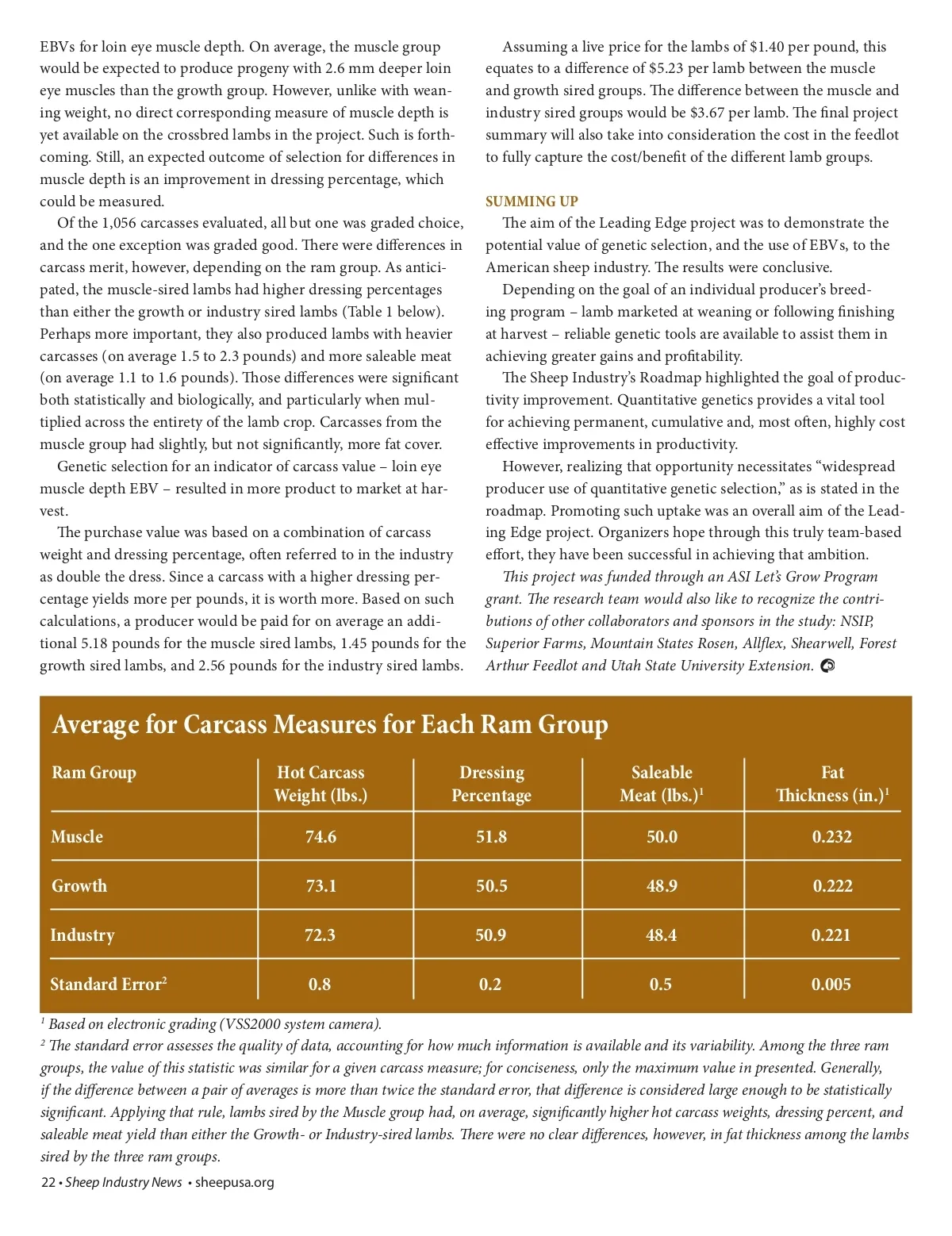 EBVs for loin eye muscle depth. On average, the muscle group would be expected to produce progeny with 2.6 mm deeper loin eye muscles than the growth group. However, unlike with weaning weight, no direct corresponding measure of muscle depth is yet available on the crossbred lambs in the project. Such is forthcoming. Still, an expected outcome of selection for differences in muscle depth is an improvement in dressing percentage, which could be measured.

Of the 1,056 carcasses evaluated, all but one was graded choice, and the one exception was graded good. There were differences in carcass merit, however, depending on the ram group. As anticipated, the muscle-sired lambs had higher dressing percentages than either the growth or industry sired lambs (Table 1 below). Perhaps more important, they also produced lambs with heavier carcasses (on average 1.5 to 2.3 pounds) and more saleable meat (on average 1.1 to 1.6 pounds). Those differences were significant both statistically and biologically, and particularly when multiplied across the entirety of the lamb crop. Carcasses from the muscle group had slightly, but not significantly, more fat cover.

Genetic selection for an indicator of carcass value – loin eye muscle depth EBV – resulted in more product to market at harvest.

The purchase value was based on a combination of carcass weight and dressing percentage, often referred to in the industry as double the dress. Since a carcass with a higher dressing percentage yields more per pounds, it is worth more. Based on such calculations, a producer would be paid for on average an additional 5.18 pounds for the muscle sired lambs, 1.45 pounds for the growth sired lambs, and 2.56 pounds for the industry sired lambs.

Assuming a live price for the lambs of $1.40 per pound, this equates to a difference of $5.23 per lamb between the muscle and growth sired groups. The difference between the muscle and industry sired groups would be $3.67 per lamb. The final project summary will also take into consideration the cost in the feedlot to fully capture the cost/benefit of the different lamb groups.

SUMMING UP

The aim of the Leading Edge project was to demonstrate the potential value of genetic selection, and the use of EBVs, to the American sheep industry. The results were conclusive.

Depending on the goal of an individual producer's breeding program – lamb marketed at weaning or following finishing at harvest – reliable genetic tools are available to assist them in achieving greater gains and profitability.

The Sheep Industry's Roadmap highlighted the goal of productivity improvement. Quantitative genetics provides a vital tool for achieving permanent, cumulative and, most often, highly cost effective improvements in productivity.

However, realizing that opportunity necessitates "widespread producer use of quantitative genetic selection," as is stated in the roadmap. Promoting such uptake was an overall aim of the Leading Edge project. Organizers hope through this truly team-based effort, they have been successful in achieving that ambition.

This project was funded through an ASI Let's Grow Program grant. The research team would also like to recognize the contributions of other collaborators and sponsors in the study: NSIP, Superior Farms, Mountain States Rosen, Allflex, Shearwell, Forest Arthur Feedlot and Utah State University Extension.

Average for Carcass Measures for Each Ram Group

| Ram Group | Hot Carcass Weight (lbs.) | Dressing Percentage | Saleable Meat (lbs.)$^1$ | Fat Thickness (in.)$^1$ |
|---|---|---|---|---|
| Muscle | 74.6 | 51.8 | 50.0 | 0.232 |
| Growth | 73.1 | 50.5 | 48.9 | 0.222 |
| Industry | 72.3 | 50.9 | 48.4 | 0.221 |
| Standard Error$^2$ | 0.8 | 0.2 | 0.5 | 0.005 |

$^1$ Based on electronic grading (VSS2000 system camera).
$^2$ The standard error assesses the quality of data, accounting for how much information is available and its variability. Among the three ram groups, the value of this statistic was similar for a given carcass measure; for conciseness, only the maximum value in presented. Generally, if the difference between a pair of averages is more than twice the standard error, that difference is considered large enough to be statistically significant. Applying that rule, lambs sired by the Muscle group had, on average, significantly higher hot carcass weights, dressing percent, and saleable meat yield than either the Growth- or Industry-sired lambs. There were no clear differences, however, in fat thickness among the lambs sired by the three ram groups.

22 • Sheep Industry News • sheepusa.org